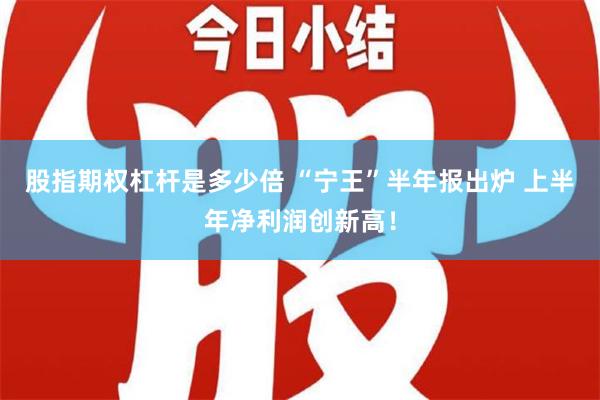 今日小结

股

股指期权杠杆是多少倍 “宁王”半年报出炉 上半年净利润创新高！